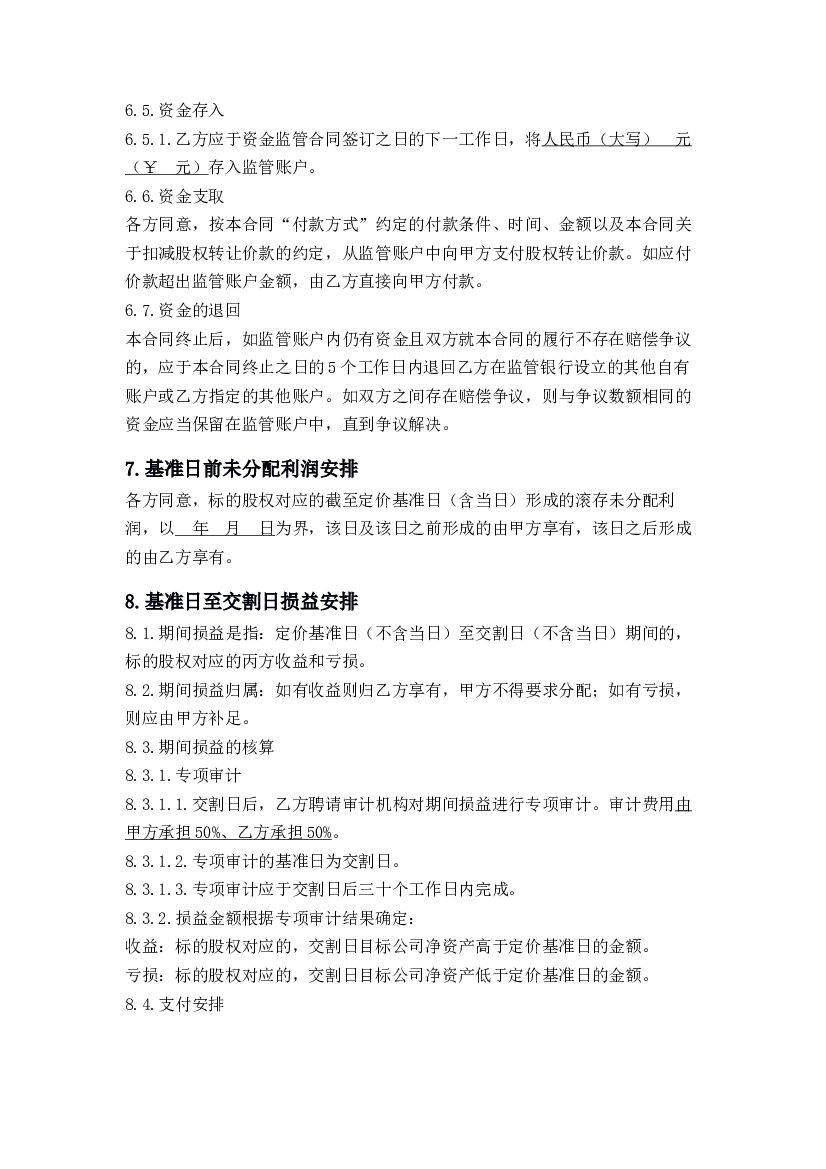 6.5.资金存入

6.5.1.乙方应于资金监管合同签订之日的下一工作日，将人民币（大写） 元（¥ 元）存入监管账户。

6.6.资金支取

各方同意，按本合同“付款方式”约定的付款条件、时间、金额以及本合同关于扣减股权转让价款的约定，从监管账户中向甲方支付股权转让价款。如应付价款超出监管账户金额，由乙方直接向甲方付款。

6.7.资金的退回

本合同终止后，如监管账户内仍有资金且双方就本合同的履行不存在赔偿争议的，应于本合同终止之日的5个工作日内退回乙方在监管银行设立的其他自有账户或乙方指定的其他账户。如双方之间存在赔偿争议，则与争议数额相同的资金应当保留在监管账户中，直到争议解决。

7.基准日前未分配利润安排

各方同意，标的股权对应的截至定价基准日（含当日）形成的滚存未分配利润，以 年 月 日为界，该日及该日之前形成的由甲方享有，该日之后形成的由乙方享有。

8.基准日至交割日损益安排

8.1.期间损益是指：定价基准日（不含当日）至交割日（不含当日）期间的，标的股权对应的丙方收益和亏损。

8.2.期间损益归属：如有收益则归乙方享有，甲方不得要求分配；如有亏损，则应由甲方补足。

8.3.期间损益的核算

8.3.1.专项审计

8.3.1.1.交割日后，乙方聘请审计机构对期间损益进行专项审计。审计费用由甲方承担50%、乙方承担50%。

8.3.1.2.专项审计的基准日为交割日。

8.3.1.3.专项审计应于交割日后三十个工作日内完成。

8.3.2.损益金额根据专项审计结果确定：

收益：标的股权对应的，交割日目标公司净资产高于定价基准日的金额。

亏损：标的股权对应的，交割日目标公司净资产低于定价基准日的金额。

8.4.支付安排